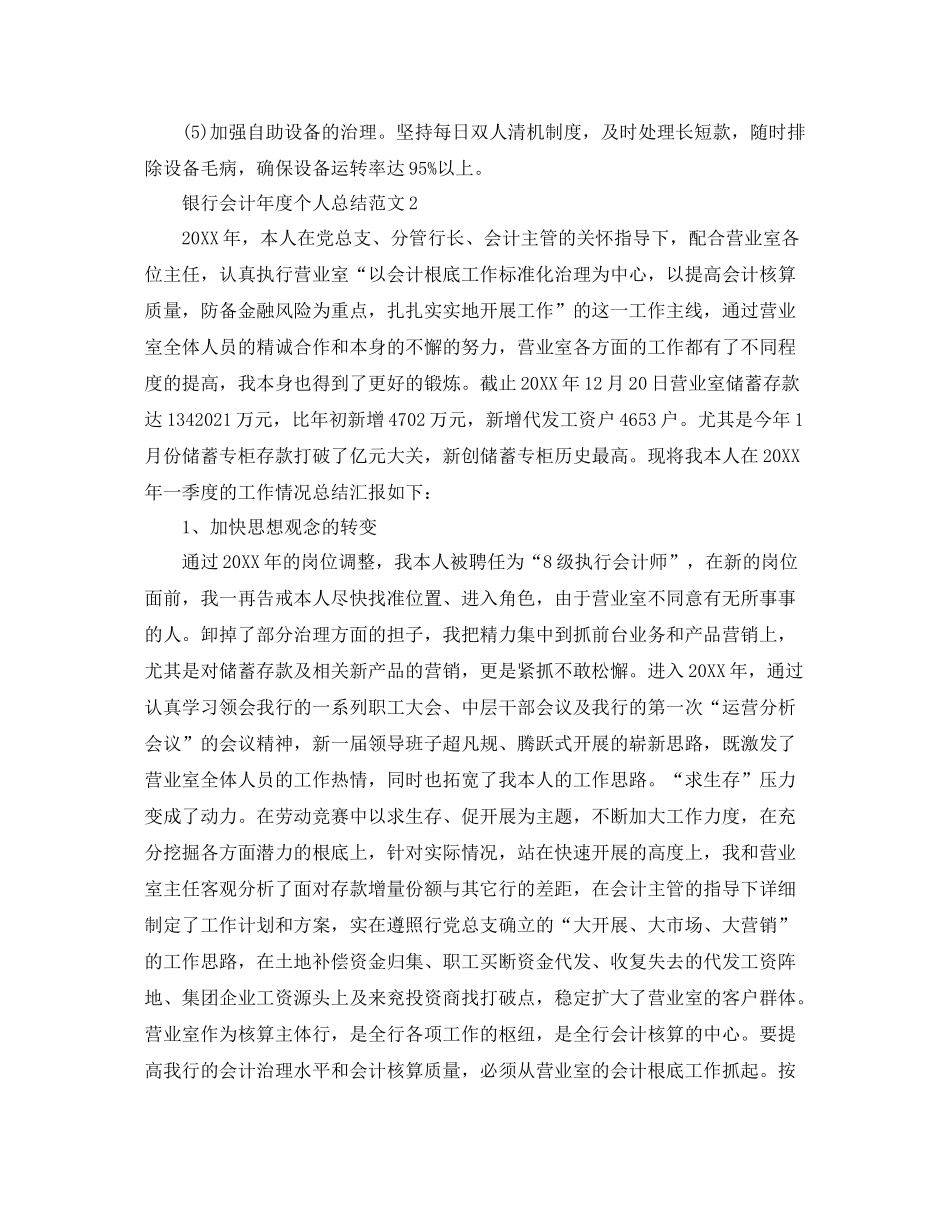 (5)加强自助设备的治理。坚持每日双人清机制度，及时处理长短款，随时排除设备毛病，确保设备运转率达95%以上。

银行会计年度个人总结范文2

20XX年，本人在党总支、分管行长、会计主管的关怀指导下，配合营业室各位主任，认真执行营业室“以会计根底工作标准化治理为中心，以提高会计核算质量，防备金融风险为重点，扎扎实实地开展工作”的这一工作主线，通过营业室全体人员的精诚合作和本身的不懈的努力，营业室各方面的工作都有了不同程度的提高，我本身也得到了更好的锻炼。截止20XX年12月20日营业室储蓄存款达1342021万元，比年初新增4702万元，新增代发工资户4653户。尤其是今年1月份储蓄专柜存款打破了亿元大关，新创储蓄专柜历史最高。现将我本人在20XX年一季度的工作情况总结汇报如下：

1、加快思想观念的转变

通过20XX年的岗位调整，我本人被聘任为“8级执行会计师”，在新的岗位面前，我一再告戒本人尽快找准位置、进入角色，由于营业室不同意有无所事事的人。卸掉了部分治理方面的担子，我把精力集中到抓前台业务和产品营销上，尤其是对储蓄存款及相关新产品的营销，更是紧抓不敢松懈。进入20XX年，通过认真学习领会我行的一系列职工大会、中层干部会议及我行的第一次“运营分析会议”的会议精神，新一届领导班子超凡规、腾跃式开展的崭新思路，既激发了营业室全体人员的工作热情，同时也拓宽了我本人的工作思路。“求生存”压力变成了动力。在劳动竞赛中以求生存、促开展为主题，不断加大工作力度，在充分挖掘各方面潜力的根底上，针对实际情况，站在快速开展的高度上，我和营业室主任客观分析了面对存款增量份额与其它行的差距，在会计主管的指导下详细制定了工作计划和方案，实在遵照行党总支确立的“大开展、大市场、大营销”的工作思路，在土地补偿资金归集、职工买断资金代发、收复失去的代发工资阵地、集团企业工资源头上及来兖投资商找打破点，稳定扩大了营业室的客户群体。营业室作为核算主体行，是全行各项工作的枢纽，是全行会计核算的中心。要提高我行的会计治理水平和会计核算质量，必须从营业室的会计根底工作抓起。按